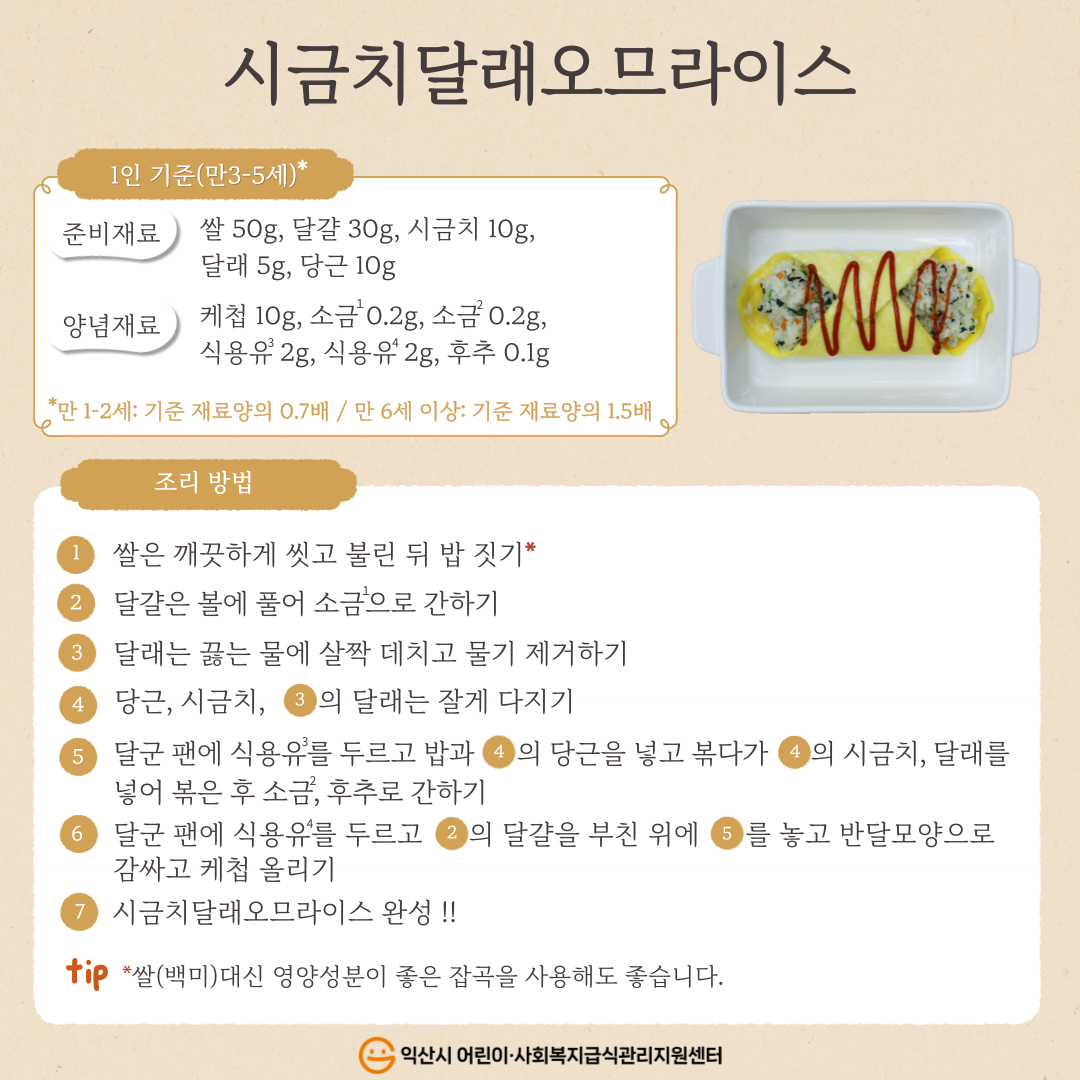 시금치달래오므라이스

1인 기준(만3-5세)*

준비재료 쌀 50g, 달걀 30g, 시금치 10g, 달래 5g, 당근 10g

양념재료 케첩 10g, 소금$^1$ 0.2g, 소금$^2$ 0.2g, 식용유$^3$ 2g, 식용유$^4$ 2g, 후추 0.1g

*만 1-2세: 기준 재료양의 0.7배 / 만 6세 이상: 기준 재료양의 1.5배

조리 방법

1 쌀은 깨끗하게 씻고 불린 뒤 밥 짓기*

2 달걀은 볼에 풀어 소금$^1$으로 간하기

3 달래는 끓는 물에 살짝 데치고 물기 제거하기

4 당근, 시금치, 3의 달래는 잘게 다지기

5 달군 팬에 식용유$^3$를 두르고 밥과 4의 당근을 넣고 볶다가 4의 시금치, 달래를 넣어 볶은 후 소금$^2$, 후추로 간하기

6 달군 팬에 식용유$^4$를 두르고 2의 달걀을 부친 위에 5를 놓고 반달모양으로 감싸고 케첩 올리기

7 시금치달래오므라이스 완성 !!

tip *쌀(백미)대신 영양성분이 좋은 잡곡을 사용해도 좋습니다.

익산시 어린이·사회복지급식관리지원센터